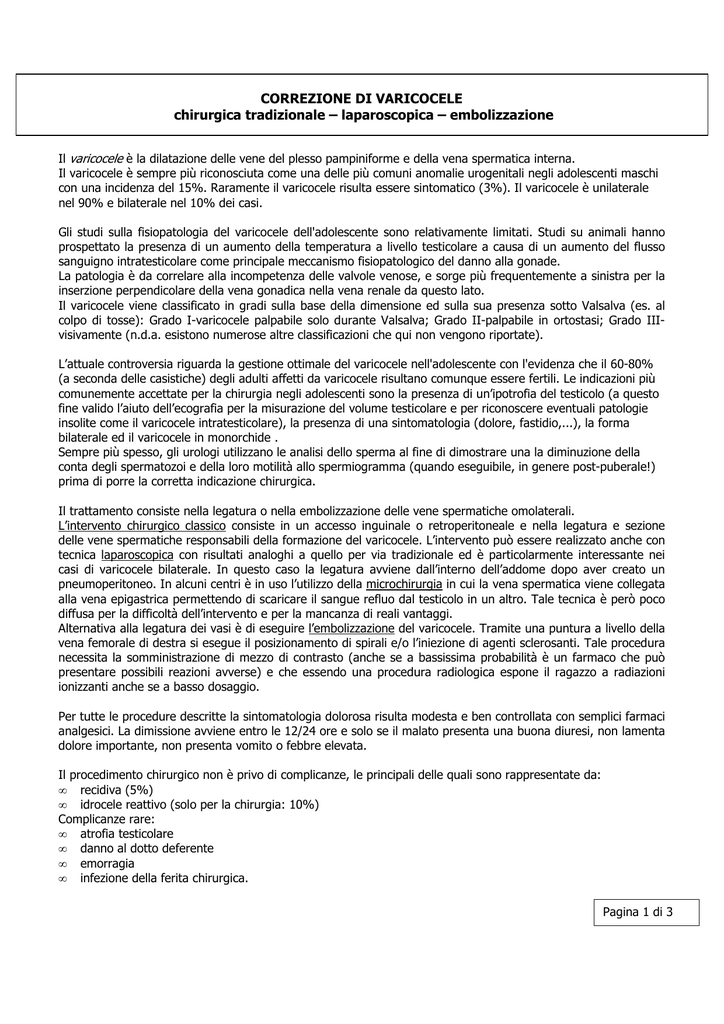 CORREZIONE DI VARICOCELE
chirurgica tradizionale – laparoscopica – embolizzazione

Il varicocele è la dilatazione delle vene del plesso pampiniforme e della vena spermatica interna.
Il varicocele è sempre più riconosciuta come una delle più comuni anomalie urogenitali negli adolescenti maschi con una incidenza del 15%. Raramente il varicocele risulta essere sintomatico (3%). Il varicocele è unilaterale nel 90% e bilaterale nel 10% dei casi.

Gli studi sulla fisiopatologia del varicocele dell'adolescente sono relativamente limitati. Studi su animali hanno prospettato la presenza di un aumento della temperatura a livello testicolare a causa di un aumento del flusso sanguigno intratesticolare come principale meccanismo fisiopatologico del danno alla gonade.
La patologia è da correlare alla incompetenza delle valvole venose, e sorge più frequentemente a sinistra per la inserzione perpendicolare della vena gonadica nella vena renale da questo lato.
Il varicocele viene classificato in gradi sulla base della dimensione ed sulla sua presenza sotto Valsalva (es. al colpo di tosse): Grado I-varicocele palpabile solo durante Valsalva; Grado II-palpabile in ortostasi; Grado III-visivamente (n.d.a. esistono numerose altre classificazioni che qui non vengono riportate).

L'attuale controversia riguarda la gestione ottimale del varicocele nell'adolescente con l'evidenza che il 60-80% (a seconda delle casistiche) degli adulti affetti da varicocele risultano comunque essere fertili. Le indicazioni più comunemente accettate per la chirurgia negli adolescenti sono la presenza di un'ipotrofia del testicolo (a questo fine valido l'aiuto dell'ecografia per la misurazione del volume testicolare e per riconoscere eventuali patologie insolite come il varicocele intratesticolare), la presenza di una sintomatologia (dolore, fastidio,...), la forma bilaterale ed il varicocele in monorchide .
Sempre più spesso, gli urologi utilizzano le analisi dello sperma al fine di dimostrare una la diminuzione della conta degli spermatozoi e della loro motilità allo spermiogramma (quando eseguibile, in genere post-puberale!) prima di porre la corretta indicazione chirurgica.

Il trattamento consiste nella legatura o nella embolizzazione delle vene spermatiche omolaterali.
L'intervento chirurgico classico consiste in un accesso inguinale o retroperitoneale e nella legatura e sezione delle vene spermatiche responsabili della formazione del varicocele. L'intervento può essere realizzato anche con tecnica laparoscopica con risultati analoghi a quello per via tradizionale ed è particolarmente interessante nei casi di varicocele bilaterale. In questo caso la legatura avviene dall'interno dell'addome dopo aver creato un pneumoperitoneo. In alcuni centri è in uso l'utilizzo della microchirurgia in cui la vena spermatica viene collegata alla vena epigastrica permettendo di scaricare il sangue refluo dal testicolo in un altro. Tale tecnica è però poco diffusa per la difficoltà dell'intervento e per la mancanza di reali vantaggi.
Alternativa alla legatura dei vasi è di eseguire l'embolizzazione del varicocele. Tramite una puntura a livello della vena femorale di destra si esegue il posizionamento di spirali e/o l'iniezione di agenti sclerosanti. Tale procedura necessita la somministrazione di mezzo di contrasto (anche se a bassissima probabilità è un farmaco che può presentare possibili reazioni avverse) e che essendo una procedura radiologica espone il ragazzo a radiazioni ionizzanti anche se a basso dosaggio.

Per tutte le procedure descritte la sintomatologia dolorosa risulta modesta e ben controllata con semplici farmaci analgesici. La dimissione avviene entro le 12/24 ore e solo se il malato presenta una buona diuresi, non lamenta dolore importante, non presenta vomito o febbre elevata.

Il procedimento chirurgico non è privo di complicanze, le principali delle quali sono rappresentate da:
∞ recidiva (5%)
∞ idrocele reattivo (solo per la chirurgia: 10%)
Complicanze rare:
∞ atrofia testicolare
∞ danno al dotto deferente
∞ emorragia
∞ infezione della ferita chirurgica.

Pagina 1 di 3